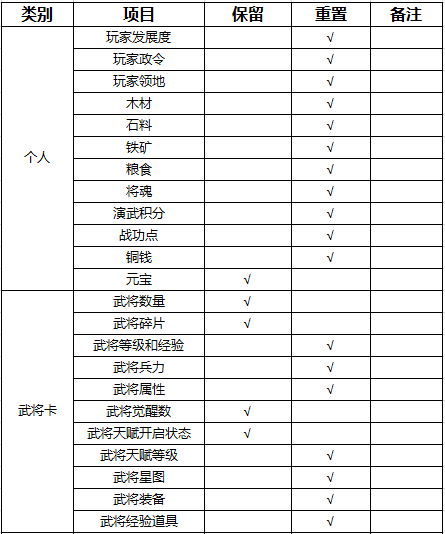 | 类别 | 项目 | 保留 | 重置 | 备注 |
|---|---|---|---|---|
| 个人 | 玩家发展度 | | √ | |
| | 玩家政令 | | √ | |
| | 玩家领地 | | √ | |
| | 木材 | | √ | |
| | 石料 | | √ | |
| | 铁矿 | | √ | |
| | 粮食 | | √ | |
| | 将魂 | | √ | |
| | 演武积分 | | √ | |
| | 战功点 | | √ | |
| | 铜钱 | | √ | |
| | 元宝 | √ | | |
| 武将卡 | 武将数量 | √ | | |
| | 武将碎片 | √ | | |
| | 武将等级和经验 | | √ | |
| | 武将兵力 | | √ | |
| | 武将属性 | | √ | |
| | 武将觉醒数 | √ | | |
| | 武将天赋开启状态 | √ | | |
| | 武将天赋等级 | | √ | |
| | 武将星图 | | √ | |
| | 武将装备 | | √ | |
| | 武将经验道具 | | √ | |